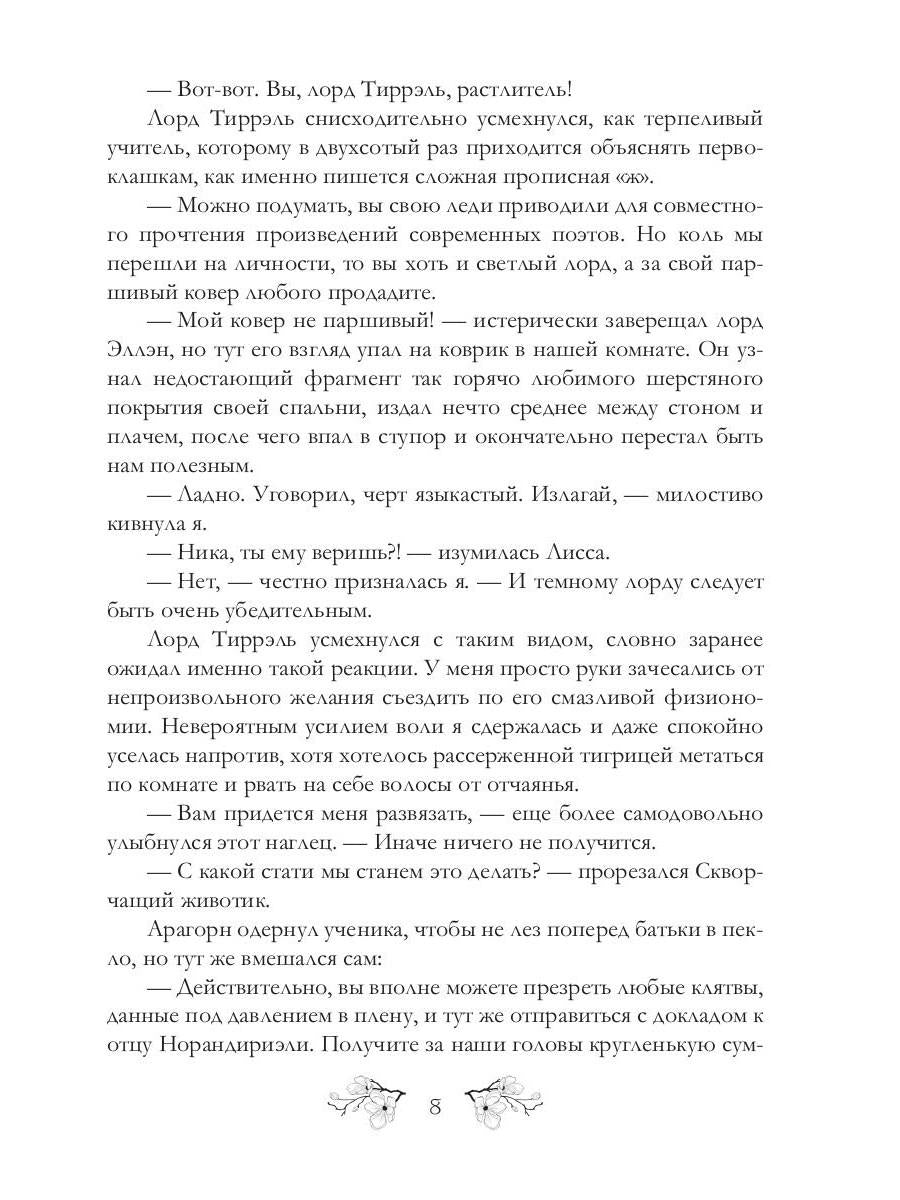 — Вот-вот. Вы, лорд Тиррэль, растлитель!

Лорд Тиррэль снисходительно усмехнулся, как терпеливый учитель, которому в двухсотый раз приходится объяснять первоклашкам, как именно пишется сложная прописная «ж».

— Можно подумать, вы свою леди приводили для совместного прочтения произведений современных поэтов. Но коль мы перешли на личности, то вы хоть и светлый лорд, а за свой паршивый ковер любого продадите.

— Мой ковер не паршивый! — истерически заверещал лорд Эллэн, но тут его взгляд упал на коврик в нашей комнате. Он узнал недостающий фрагмент так горячо любимого шерстяного покрытия своей спальни, издал нечто среднее между стоном и плачем, после чего впал в ступор и окончательно перестал быть нам полезным.

— Ладно. Уговорил, черт языкастый. Излагай, — милостиво кивнула я.

— Ника, ты ему веришь?! — изумилась Лисса.

— Нет, — честно призналась я. — И темному лорду следует быть очень убедительным.

Лорд Тиррэль усмехнулся с таким видом, словно заранее ожидал именно такой реакции. У меня просто руки зачесались от непроизвольного желания съездить по его смазливой физиономии. Невероятным усилием воли я сдержалась и даже спокойно уселась напротив, хотя хотелось рассерженной тигрицей метаться по комнате и рвать на себе волосы от отчаянья.

— Вам придется меня развязать, — еще более самодовольно улыбнулся этот наглец. — Иначе ничего не получится.

— С какой стати мы станем это делать? — прорезался Скворчащий животик.

Арагорн одернул ученика, чтобы не лез поперед батьки в пекло, но тут же вмешался сам:

— Действительно, вы вполне можете презреть любые клятвы, данные под давлением в плену, и тут же отправиться с докладом к отцу Норандириэли. Получите за наши головы кругленькую сум-

8